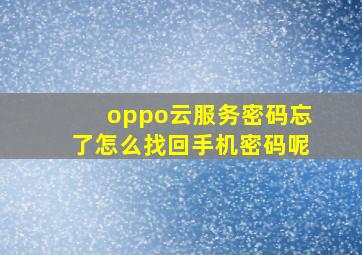 oppo云服务密码忘了怎么找回手机密码呢